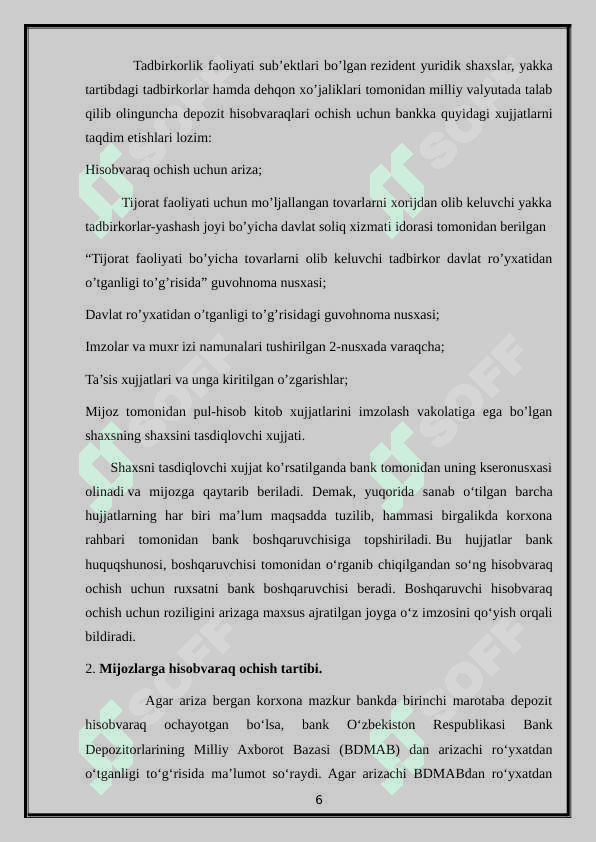 Tadbirkorlik faoliyati sub’ektlari bo’lgan rezident yuridik shaxslar, yakka tartibdagi tadbirkorlar hamda dehqon xo’jaliklari tomonidan milliy valyutada talab qilib olinguncha depozit hisobvaraqlari ochish uchun bankka quyidagi xujjatlarni taqdim etishlari lozim:

Hisobvaraq ochish uchun ariza;

Tijorat faoliyati uchun mo’ljallangan tovarlarni xorijdan olib keluvchi yakka tadbirkorlar-yashash joyi bo’yicha davlat soliq xizmati idorasi tomonidan berilgan

“Tijorat faoliyati bo’yicha tovarlarni olib keluvchi tadbirkor davlat ro’yxatidan o’tganligi to’g’risida” guvohnoma nusxasi;

Davlat ro’yxatidan o’tganligi to’g’risidagi guvohnoma nusxasi;

Imzolar va muxr izi namunalari tushirilgan 2-nusxada varaqcha;

Ta’sis xujjatlari va unga kiritilgan o’zgarishlar;

Mijoz tomonidan pul-hisob kitob xujjatlarini imzolash vakolatiga ega bo’lgan shaxsning shaxsini tasdiqlovchi xujjati.

Shaxsni tasdiqlovchi xujjat ko’rsatilganda bank tomonidan uning kseronusxasi olinadi va mijozga qaytarib beriladi. Demak, yuqorida sanab o‘tilgan barcha hujjatlarning har biri ma’lum maqsadda tuzilib, hammasi birgalikda korxona rahbari tomonidan bank boshqaruvchisiga topshiriladi. Bu hujjatlar bank huquqshunosi, boshqaruvchisi tomonidan o‘rganib chiqilgandan so‘ng hisobvaraq ochish uchun ruxsatni bank boshqaruvchisi beradi. Boshqaruvchi hisobvaraq ochish uchun roziligini arizaga maxsus ajratilgan joyga o‘z imzosini qo‘yish orqali bildiradi.

2. Mijozlarga hisobvaraq ochish tartibi.

Agar ariza bergan korxona mazkur bankda birinchi marotaba depozit hisobvaraq ochayotgan bo‘lsa, bank O‘zbekiston Respublikasi Bank Depozitorlarining Milliy Axborot Bazasi (BDMAB) dan arizachi ro‘yxatdan o‘tganligi to‘g‘risida ma’lumot so‘raydi. Agar arizachi BDMABdan ro‘yxatdan

6